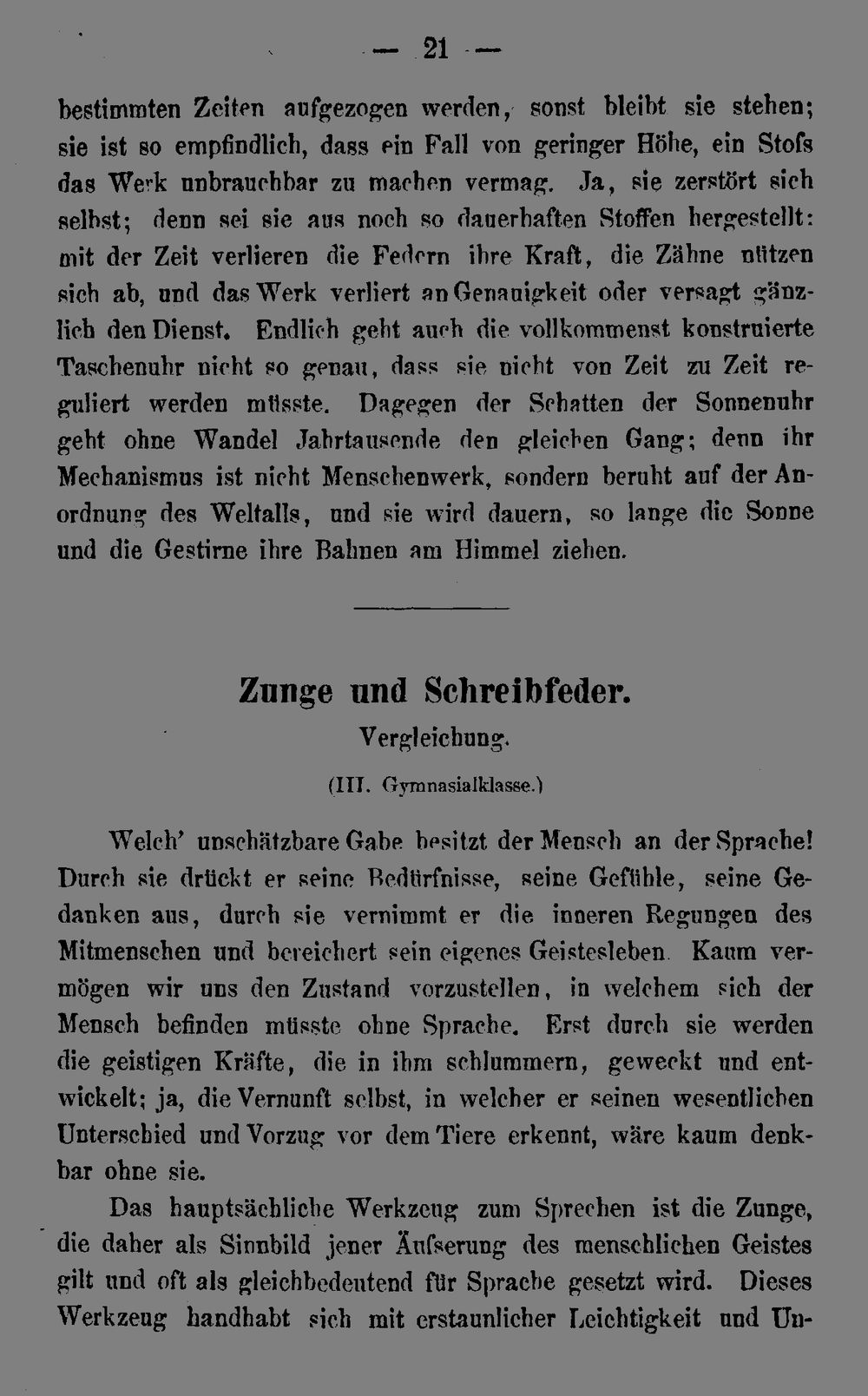 — 21 —

bestimmten Zeiten aufgezogen werden, sonst bleibt sie stehen; sie ist so empfindlich, dass ein Fall von geringer Höhe, ein Stofs das Werk unbrauchbar zu machen vermag. Ja, sie zerstört sich selbst; denn sei sie aus noch so dauerhaften Stoffen hergestellt: mit der Zeit verlieren die Federn ihre Kraft, die Zähne nützen sich ab, und das Werk verliert an Genauigkeit oder versagt gänzlich den Dienst. Endlich geht auch die vollkommenst konstruierte Taschenuhr nicht so genau, dass sie nicht von Zeit zu Zeit reguliert werden müsste. Dagegen der Schatten der Sonnenuhr geht ohne Wandel Jahrtausende den gleichen Gang; denn ihr Mechanismus ist nicht Menschenwerk, sondern beruht auf der Anordnung des Weltalls, und sie wird dauern, so lange die Sonne und die Gestirne ihre Bahnen am Himmel ziehen.

Zunge und Schreibfeder.
Vergleichung.
(III. Gymnasialklasse.)

Welch' unschätzbare Gabe besitzt der Mensch an der Sprache! Durch sie drückt er seine Bedürfnisse, seine Gefühle, seine Gedanken aus, durch sie vernimmt er die inneren Regungen des Mitmenschen und bereichert sein eigenes Geistesleben. Kaum vermögen wir uns den Zustand vorzustellen, in welchem sich der Mensch befinden müsste ohne Sprache. Erst durch sie werden die geistigen Kräfte, die in ihm schlummern, geweckt und entwickelt; ja, die Vernunft selbst, in welcher er seinen wesentlichen Unterschied und Vorzug vor dem Tiere erkennt, wäre kaum denkbar ohne sie.

Das hauptsächliche Werkzeug zum Sprechen ist die Zunge, die daher als Sinnbild jener Äufserung des menschlichen Geistes gilt und oft als gleichbedeutend für Sprache gesetzt wird. Dieses Werkzeug handhabt sich mit erstaunlicher Leichtigkeit und Un-